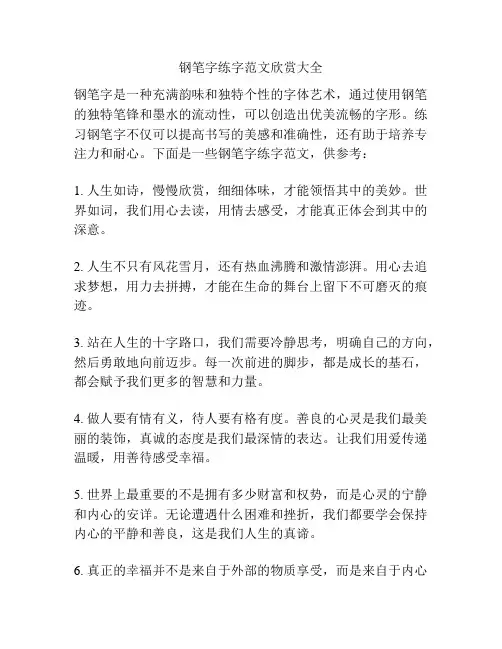 钢笔字练字范文欣赏大全

钢笔字是一种充满韵味和独特个性的字体艺术，通过使用钢笔的独特笔锋和墨水的流动性，可以创造出优美流畅的字形。练习钢笔字不仅可以提高书写的美感和准确性，还有助于培养专注力和耐心。下面是一些钢笔字练字范文，供参考：

1. 人生如诗，慢慢欣赏，细细体味，才能领悟其中的美妙。世界如词，我们用心去读，用情去感受，才能真正体会到其中的深意。

2. 人生不只有风花雪月，还有热血沸腾和激情澎湃。用心去追求梦想，用力去拼搏，才能在生命的舞台上留下不可磨灭的痕迹。

3. 站在人生的十字路口，我们需要冷静思考，明确自己的方向，然后勇敢地向前迈步。每一次前进的脚步，都是成长的基石，都会赋予我们更多的智慧和力量。

4. 做人要有情有义，待人要有格有度。善良的心灵是我们最美丽的装饰，真诚的态度是我们最深情的表达。让我们用爱传递温暖，用善待感受幸福。

5. 世界上最重要的不是拥有多少财富和权势，而是心灵的宁静和内心的安详。无论遭遇什么困难和挫折，我们都要学会保持内心的平静和善良，这是我们人生的真谛。

6. 真正的幸福并不是来自于外部的物质享受，而是来自于内心